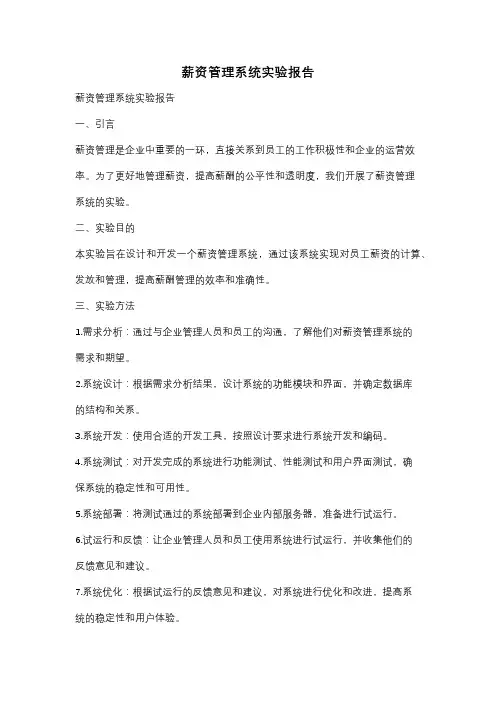 薪资管理系统实验报告

薪资管理系统实验报告

一、引言

薪资管理是企业中重要的一环，直接关系到员工的工作积极性和企业的运营效率。为了更好地管理薪资，提高薪酬的公平性和透明度，我们开展了薪资管理系统的实验。

二、实验目的

本实验旨在设计和开发一个薪资管理系统，通过该系统实现对员工薪资的计算、发放和管理，提高薪酬管理的效率和准确性。

三、实验方法

1.需求分析：通过与企业管理人员和员工的沟通，了解他们对薪资管理系统的需求和期望。

2.系统设计：根据需求分析结果，设计系统的功能模块和界面，并确定数据库的结构和关系。

3.系统开发：使用合适的开发工具，按照设计要求进行系统开发和编码。

4.系统测试：对开发完成的系统进行功能测试、性能测试和用户界面测试，确保系统的稳定性和可用性。

5.系统部署：将测试通过的系统部署到企业内部服务器，准备进行试运行。

6.试运行和反馈：让企业管理人员和员工使用系统进行试运行，并收集他们的反馈意见和建议。

7.系统优化：根据试运行的反馈意见和建议，对系统进行优化和改进，提高系统的稳定性和用户体验。